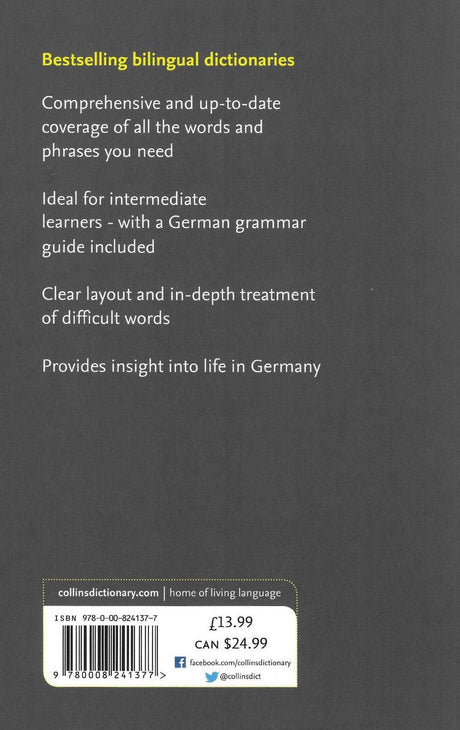 Bestselling bilingual dictionaries

Comprehensive and up-to-date coverage of all the words and phrases you need

Ideal for intermediate learners - with a German grammar guide included

Clear layout and in-depth treatment of difficult words

Provides insight into life in Germany

collinsdictionary.com | home of living language

ISBN 978-0-00-824137-7

9 780008 241377 >

£13.99

CAN $24.99

facebook.com/collinsdictionary

@collinsdict